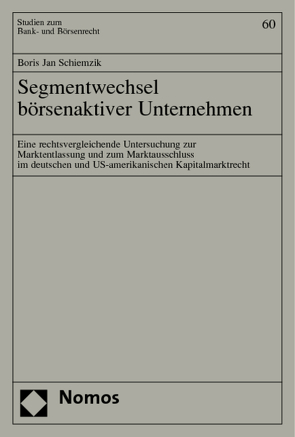 Studien zum
Bank- und Börsenrecht

60

Boris Jan Schiemzik

Segmentwechsel börsenaktiver Unternehmen

Eine rechtsvergleichende Untersuchung zur Marktentlassung und zum Marktausschluss im deutschen und US-amerikanischen Kapitalmarktrecht

Nomos